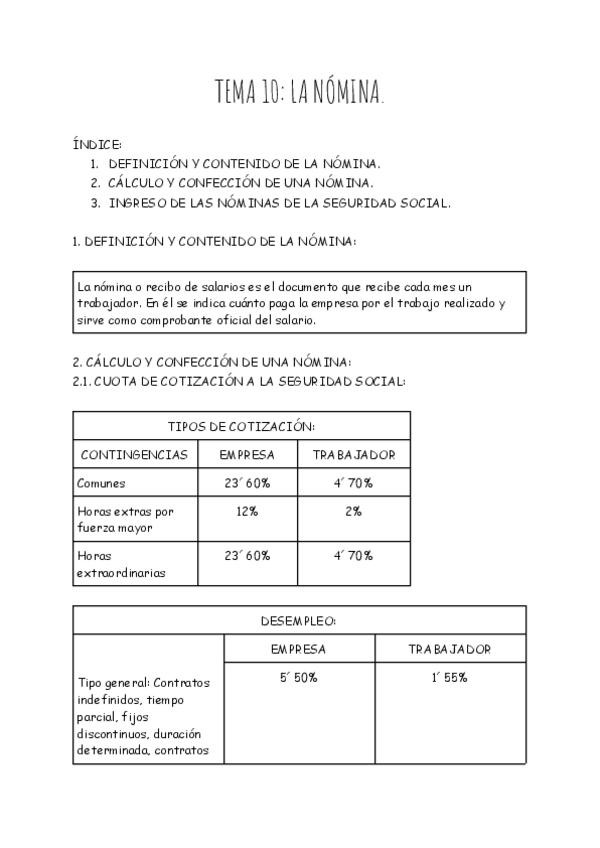 TEMA 10: LA NÓMINA.

ÍNDICE:
1. DEFINICIÓN Y CONTENIDO DE LA NÓMINA.
2. CÁLCULO Y CONFECCIÓN DE UNA NÓMINA.
3. INGRESO DE LAS NÓMINAS DE LA SEGURIDAD SOCIAL.

1. DEFINICIÓN Y CONTENIDO DE LA NÓMINA:

La nómina o recibo de salarios es el documento que recibe cada mes un trabajador. En él se indica cuánto paga la empresa por el trabajo realizado y sirve como comprobante oficial del salario.

2. CÁLCULO Y CONFECCIÓN DE UNA NÓMINA:
2.1. CUOTA DE COTIZACIÓN A LA SEGURIDAD SOCIAL:

| TIPOS DE COTIZACIÓN: | | |
|---|---|---|
| CONTINGENCIAS | EMPRESA | TRABAJADOR |
| Comunes | 23´60% | 4´70% |
| Horas extras por fuerza mayor | 12% | 2% |
| Horas extraordinarias | 23´60% | 4´70% |

| DESEMPLEO: | | |
|---|---|---|
| | EMPRESA | TRABAJADOR |
| Tipo general: Contratos indefinidos, tiempo parcial, fijos discontinuos, duración determinada, contratos | 5´50% | 1´55% |